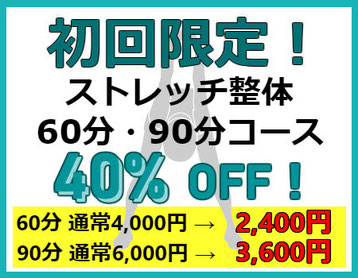 初回限定！
ストレッチ整体
60分・90分コース
40% OFF！

60分 通常4,000円 → 2,400円
90分 通常6,000円 → 3,600円